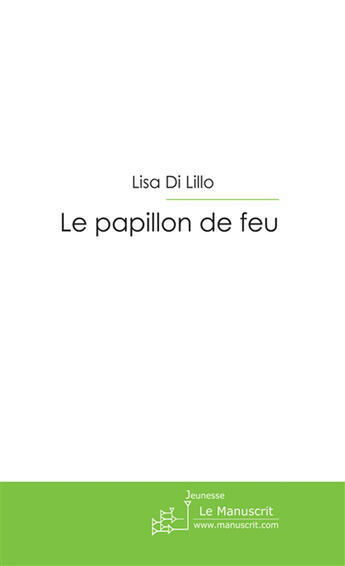 Lisa Di Lillo

Le papillon de feu

Jeunesse

Le Manuscrit

www.manuscrit.com